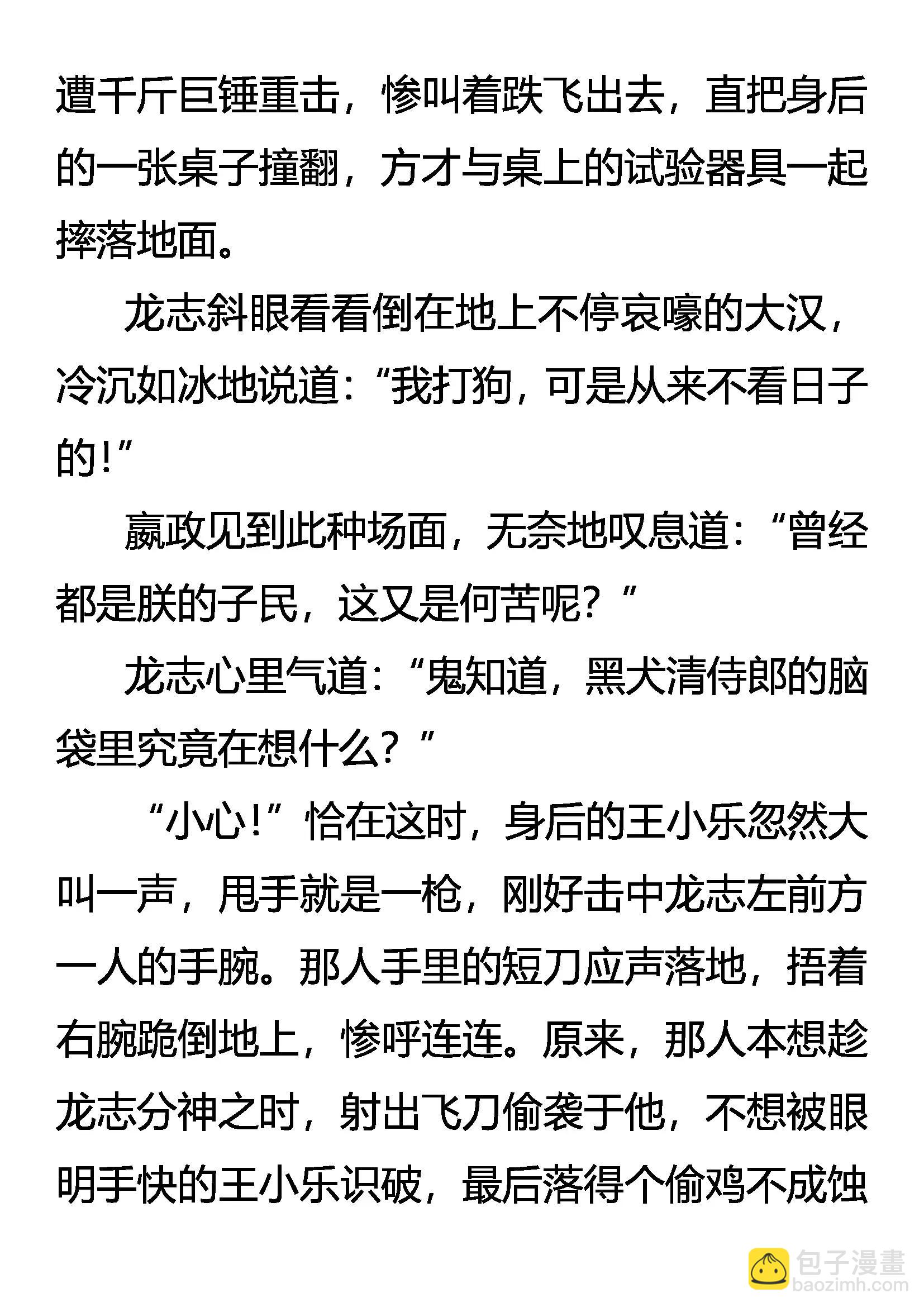 遭千斤巨锤重击，惨叫着跌飞出去，直把身后的一张桌子撞翻，方才与桌上的试验器具一起摔落地面。

龙志斜眼看看倒在地上不停哀嚎的大汉，冷沉如冰地说道：“我打狗，可是从来不看日子的！”

嬴政见到此种场面，无奈地叹息道：“曾经都是朕的子民，这又是何苦呢？”

龙志心里气道：“鬼知道，黑犬清侍郎的脑袋里究竟在想什么？”

“小心！”恰在这时，身后的王小乐忽然大叫一声，甩手就是一枪，刚好击中龙志左前方一人的手腕。那人手里的短刀应声落地，捂着右腕跪倒地上，惨呼连连。原来，那人本想趁龙志分神之时，射出飞刀偷袭于他，不想被眼明手快的王小乐识破，最后落得个偷鸡不成蚀

包子漫畫
baozimh.com